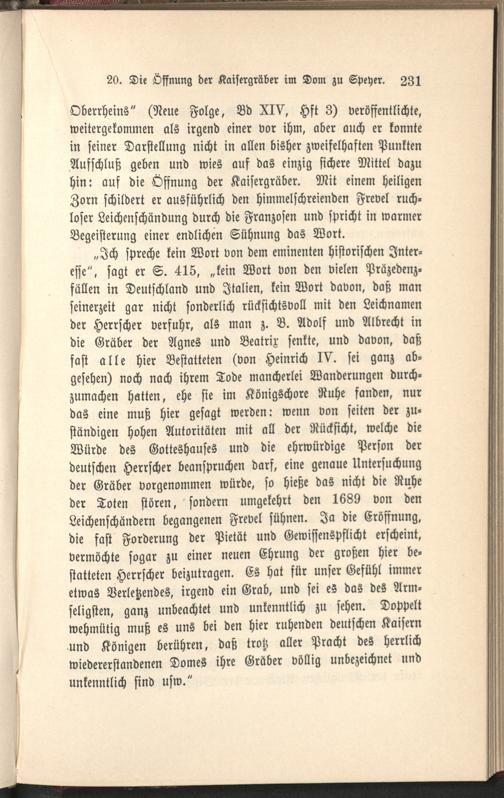 20. Die Öffnung der Kaisergräber im Dom zu Speyer. 231

Oberrheins" (Neue Folge, Bd XIV, Hft 3) veröffentlichte, weitergekommen als irgend einer vor ihm, aber auch er konnte in seiner Darstellung nicht in allen bisher zweifelhaften Punkten Aufschluß geben und wies auf das einzig sichere Mittel dazu hin: auf die Öffnung der Kaisergräber. Mit einem heiligen Zorn schildert er ausführlich den himmelschreienden Frevel ruchloser Leichenschändung durch die Franzosen und spricht in warmer Begeisterung einer endlichen Sühnung das Wort.

„Ich spreche kein Wort von dem eminenten historischen Interesse", sagt er S. 415, „kein Wort von den vielen Präzedenzfällen in Deutschland und Italien, kein Wort davon, daß man seinerzeit gar nicht sonderlich rücksichtsvoll mit den Leichnamen der Herrscher verfuhr, als man z. B. Adolf und Albrecht in die Gräber der Agnes und Beatrix senkte, und davon, daß fast alle hier Bestatteten (von Heinrich IV. sei ganz abgesehen) noch nach ihrem Tode mancherlei Wanderungen durchzumachen hatten, ehe sie im Königschore Ruhe fanden, nur das eine muß hier gesagt werden: wenn von seiten der zuständigen hohen Autoritäten mit all der Rücksicht, welche die Würde des Gotteshauses und die ehrwürdige Person der deutschen Herrscher beanspruchen darf, eine genaue Untersuchung der Gräber vorgenommen würde, so hieße das nicht die Ruhe der Toten stören, sondern umgekehrt den 1689 von den Leichenschändern begangenen Frevel sühnen. Ja die Eröffnung, die fast Forderung der Pietät und Gewissenspflicht erscheint, vermöchte sogar zu einer neuen Ehrung der großen hier bestatteten Herrscher beizutragen. Es hat für unser Gefühl immer etwas Verletzendes, irgend ein Grab, und sei es das des Armseligsten, ganz unbeachtet und unkenntlich zu sehen. Doppelt wehmütig muß es uns bei den hier ruhenden deutschen Kaisern und Königen berühren, daß trotz aller Pracht des herrlich wiedererstandenen Domes ihre Gräber völlig unbezeichnet und unkenntlich sind usw."